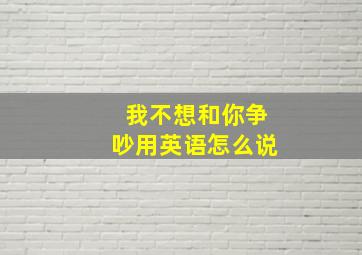 我不想和你争吵用英语怎么说